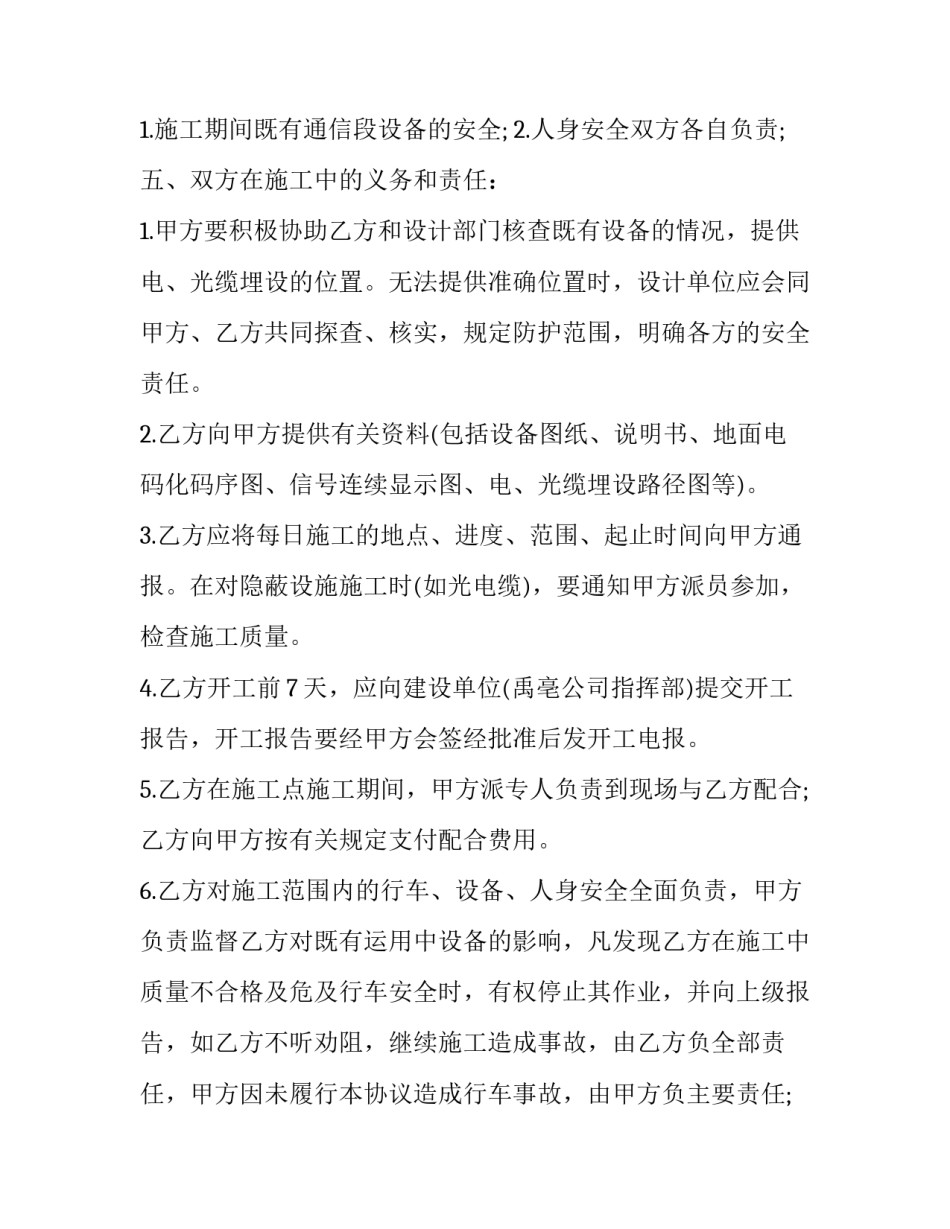 1.施工期间既有通信段设备的安全; 2.人身安全双方各自负责;

五、双方在施工中的义务和责任：

1.甲方要积极协助乙方和设计部门核查既有设备的情况，提供电、光缆埋设的位置。无法提供准确位置时，设计单位应会同甲方、乙方共同探查、核实，规定防护范围，明确各方的安全责任。

2.乙方向甲方提供有关资料(包括设备图纸、说明书、地面电码化码序图、信号连续显示图、电、光缆埋设路径图等)。

3.乙方应将每日施工的地点、进度、范围、起止时间向甲方通报。在对隐蔽设施施工时(如光电缆)，要通知甲方派员参加，检查施工质量。

4.乙方开工前7天，应向建设单位(禹亳公司指挥部)提交开工报告，开工报告要经甲方会签经批准后发开工电报。

5.乙方在施工点施工期间，甲方派专人负责到现场与乙方配合;乙方向甲方按有关规定支付配合费用。

6.乙方对施工范围内的行车、设备、人身安全全面负责，甲方负责监督乙方对既有运用中设备的影响，凡发现乙方在施工中质量不合格及危及行车安全时，有权停止其作业，并向上级报告，如乙方不听劝阻，继续施工造成事故，由乙方负全部责任，甲方因未履行本协议造成行车事故，由甲方负主要责任;